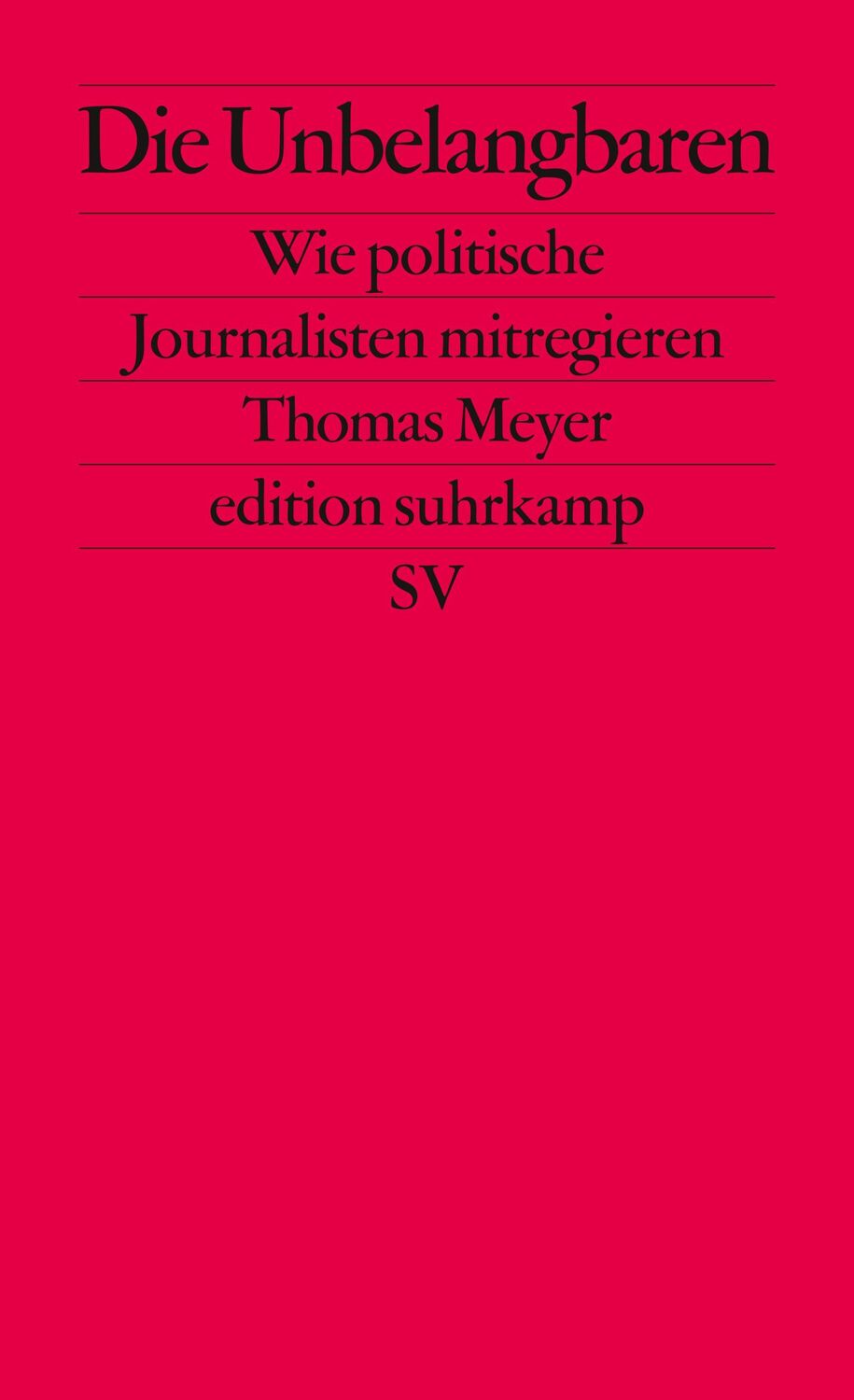 Die Unbelangbaren

Wie politische Journalisten mitregieren

Thomas Meyer

edition suhrkamp

SV